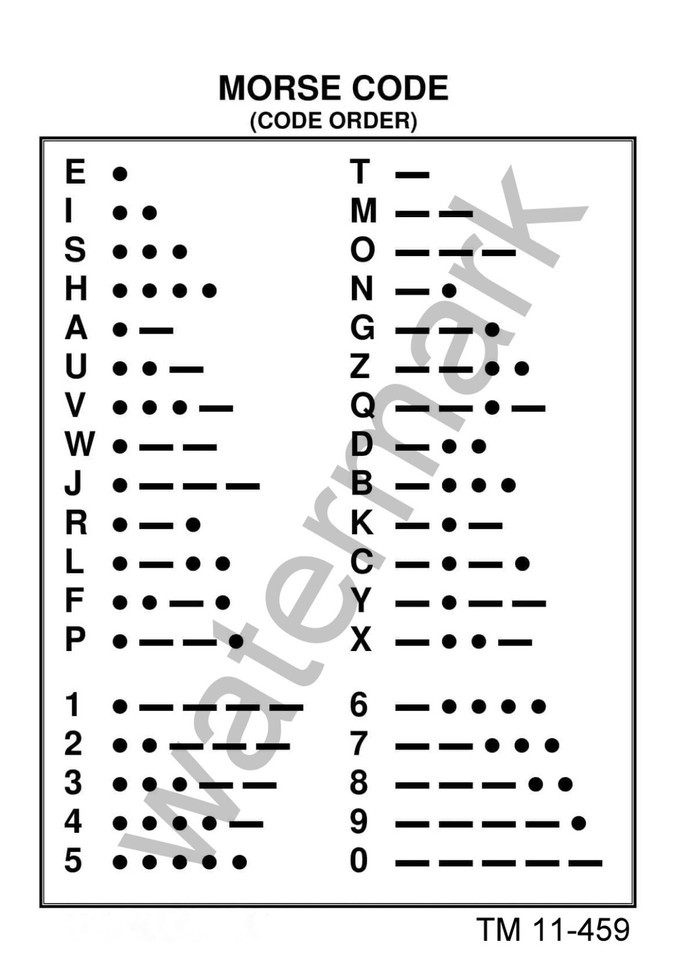 MORSE CODE
(CODE ORDER)

E •
I • •
S • • •
H • • • •
A • —
U • • —
V • • • —
W • — —
J • — — —
R • — •
L • — • •
F • • — •
P • — — •

1 • — — — —
2 • • — — —
3 • • • — —
4 • • • • —
5 • • • • •

T —
M — —
O — — —
N — •
G — — •
Z — — • •
Q — — • —
D — • •
B — • • •
K — • —
C — • — •
Y — • — —
X — • • —

6 — • • • •
7 — — • • •
8 — — — • •
9 — — — — •
0 — — — — —

watermark

TM 11-459